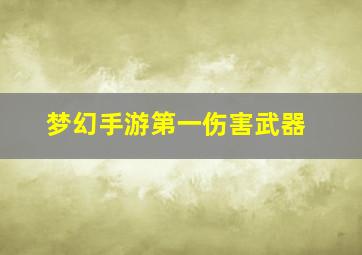 梦幻手游第一伤害武器